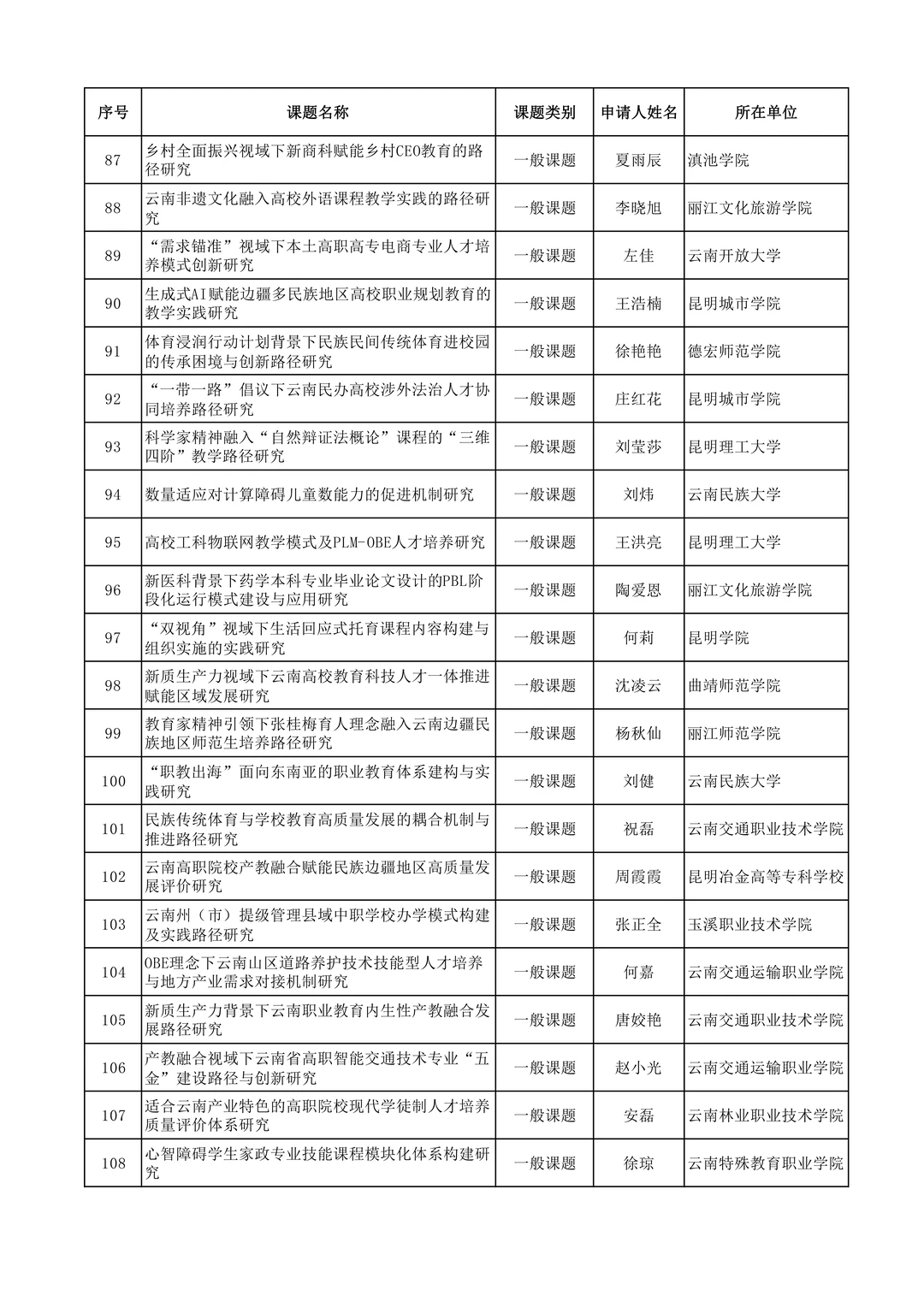 | 序号 | 课题名称 | 课题类别 | 申请人姓名 | 所在单位 |
|---|---|---|---|---|
| 87 | 乡村全面振兴视域下新商科赋能乡村CEO教育的路径研究 | 一般课题 | 夏雨辰 | 滇池学院 |
| 88 | 云南非遗文化融入高校外语课程教学实践的路径研究 | 一般课题 | 李晓旭 | 丽江文化旅游学院 |
| 89 | “需求锚准”视域下本土高职高专电商专业人才培养模式创新研究 | 一般课题 | 左佳 | 云南开放大学 |
| 90 | 生成式AI赋能边疆多民族地区高校职业规划教育的教学实践研究 | 一般课题 | 王浩楠 | 昆明城市学院 |
| 91 | 体育浸润行动计划背景下民族民间传统体育进校园的传承困境与创新路径研究 | 一般课题 | 徐艳艳 | 德宏师范学院 |
| 92 | “一带一路”倡议下云南民办高校涉外法治人才协同培养路径研究 | 一般课题 | 庄红花 | 昆明城市学院 |
| 93 | 科学家精神融入“自然辩证法概论”课程的“三维四阶”教学路径研究 | 一般课题 | 刘莹莎 | 昆明理工大学 |
| 94 | 数量适应对计算障碍儿童数能力的促进机制研究 | 一般课题 | 刘炜 | 云南民族大学 |
| 95 | 高校工科物联网教学模式及PLM-OBE人才培养研究 | 一般课题 | 王洪亮 | 昆明理工大学 |
| 96 | 新医科背景下药学本科专业毕业论文设计的PBL阶段化运行模式建设与应用研究 | 一般课题 | 陶爱恩 | 丽江文化旅游学院 |
| 97 | “双视角”视域下生活回应式托育课程内容构建与组织实施的实践研究 | 一般课题 | 何莉 | 昆明学院 |
| 98 | 新质生产力视域下云南高校教育科技人才一体推进赋能区域发展研究 | 一般课题 | 沈凌云 | 曲靖师范学院 |
| 99 | 教育家精神引领下张桂梅育人理念融入云南边疆民族地区师范生培养路径研究 | 一般课题 | 杨秋仙 | 丽江师范学院 |
| 100 | “职教出海”面向东南亚的职业教育体系建构与实践研究 | 一般课题 | 刘健 | 云南民族大学 |
| 101 | 民族传统体育与学校教育高质量发展的耦合机制与推进路径研究 | 一般课题 | 祝磊 | 云南交通职业技术学院 |
| 102 | 云南高职院校产教融合赋能民族边疆地区高质量发展评价研究 | 一般课题 | 周霞霞 | 昆明冶金高等专科学校 |
| 103 | 云南州（市）提级管理县域中职学校办学模式构建及实践路径研究 | 一般课题 | 张正全 | 玉溪职业技术学院 |
| 104 | OBE理念下云南山区道路养护技术技能型人才培养与地方产业需求对接机制研究 | 一般课题 | 何嘉 | 云南交通运输职业学院 |
| 105 | 新质生产力背景下云南职业教育内生性产教融合发展路径研究 | 一般课题 | 唐姣艳 | 云南交通职业技术学院 |
| 106 | 产教融合视域下云南省高职智能交通技术专业“五金”建设路径与创新研究 | 一般课题 | 赵小光 | 云南交通运输职业学院 |
| 107 | 适合云南产业特色的高职院校现代学徒制人才培养质量评价体系研究 | 一般课题 | 安磊 | 云南林业职业技术学院 |
| 108 | 心智障碍学生家政专业技能课程模块化体系构建研究 | 一般课题 | 徐琼 | 云南特殊教育职业学院 |